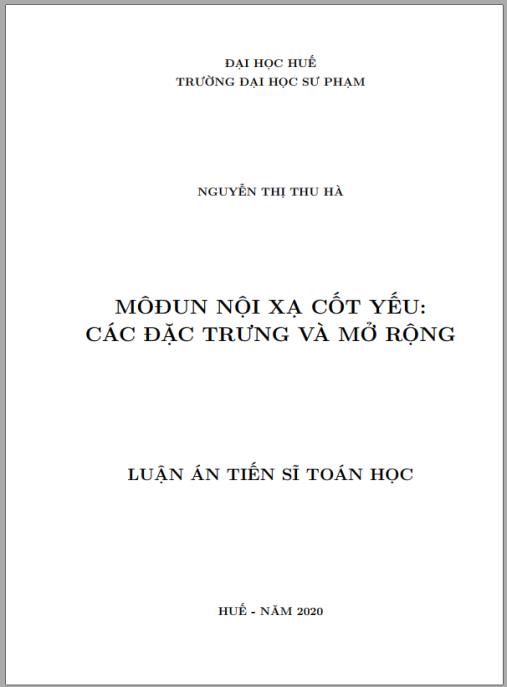 ĐẠI HỌC HUẾ
TRƯỜNG ĐẠI HỌC SƯ PHẠM

NGUYỄN THỊ THU HÀ

MÔĐUN NỘI XẠ CỐT YẾU:
CÁC ĐẶC TRƯNG VÀ MỞ RỘNG

LUẬN ÁN TIẾN SĨ TOÁN HỌC

HUẾ - NĂM 2020